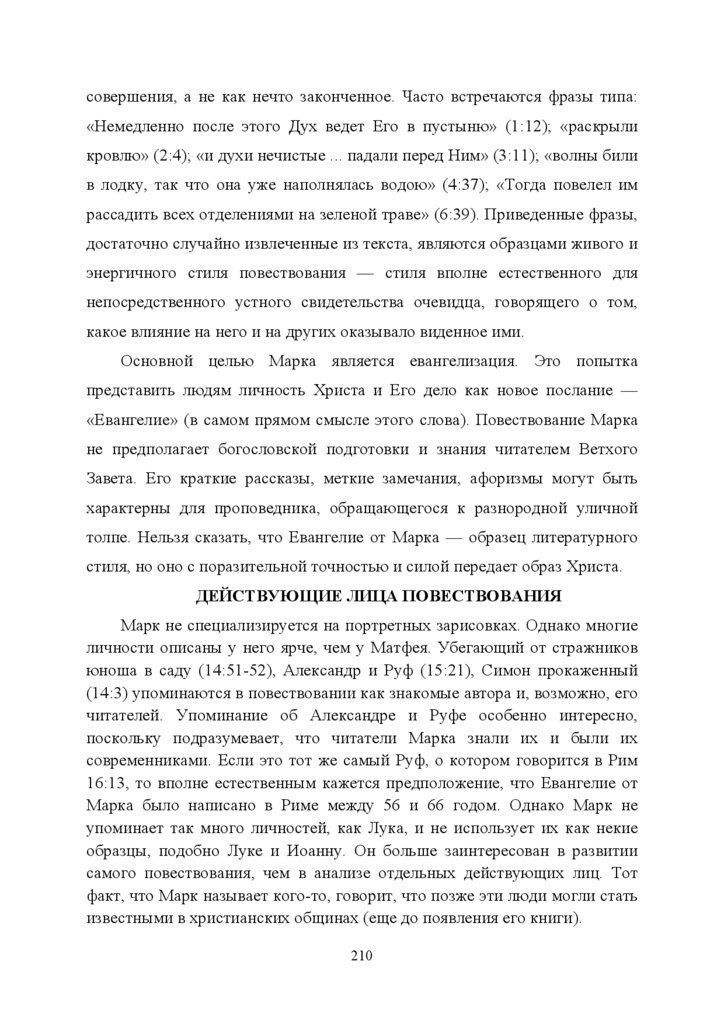 совершения, а не как нечто законченное. Часто встречаются фразы типа: «Немедленно после этого Дух ведет Его в пустыню» (1:12); «раскрыли кровлю» (2:4); «и духи нечистые ... падали перед Ним» (3:11); «волны били в лодку, так что она уже наполнялась водою» (4:37); «Тогда повелел им рассадить всех отделениями на зеленой траве» (6:39). Приведенные фразы, достаточно случайно извлеченные из текста, являются образцами живого и энергичного стиля повествования — стиля вполне естественного для непосредственного устного свидетельства очевидца, говорящего о том, какое влияние на него и на других оказывало виденное ими.

Основной целью Марка является евангелизация. Это попытка представить людям личность Христа и Его дело как новое послание — «Евангелие» (в самом прямом смысле этого слова). Повествование Марка не предполагает богословской подготовки и знания читателем Ветхого Завета. Его краткие рассказы, меткие замечания, афоризмы могут быть характерны для проповедника, обращающегося к разнородной уличной толпе. Нельзя сказать, что Евангелие от Марка — образец литературного стиля, но оно с поразительной точностью и силой передает образ Христа.

ДЕЙСТВУЮЩИЕ ЛИЦА ПОВЕСТВОВАНИЯ

Марк не специализируется на портретных зарисовках. Однако многие личности описаны у него ярче, чем у Матфея. Убегающий от стражников юноша в саду (14:51-52), Александр и Руф (15:21), Симон прокаженный (14:3) упоминаются в повествовании как знакомые автора и, возможно, его читателей. Упоминание об Александре и Руфе особенно интересно, поскольку подразумевает, что читатели Марка знали их и были их современниками. Если это тот же самый Руф, о котором говорится в Рим 16:13, то вполне естественным кажется предположение, что Евангелие от Марка было написано в Риме между 56 и 66 годом. Однако Марк не упоминает так много личностей, как Лука, и не использует их как некие образцы, подобно Луке и Иоанну. Он больше заинтересован в развитии самого повествования, чем в анализе отдельных действующих лиц. Тот факт, что Марк называет кого-то, говорит, что позже эти люди могли стать известными в христианских общинах (еще до появления его книги).

210